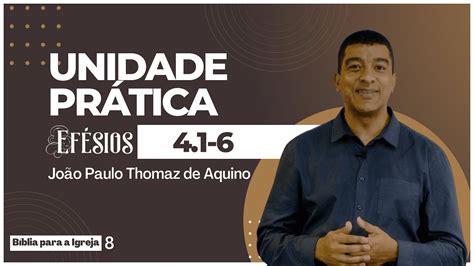 UNIDADE PRÁTICA

EFÉSIOS 4.1-6

João Paulo Thomaz de Aquino

Bíblia para a Igreja 8